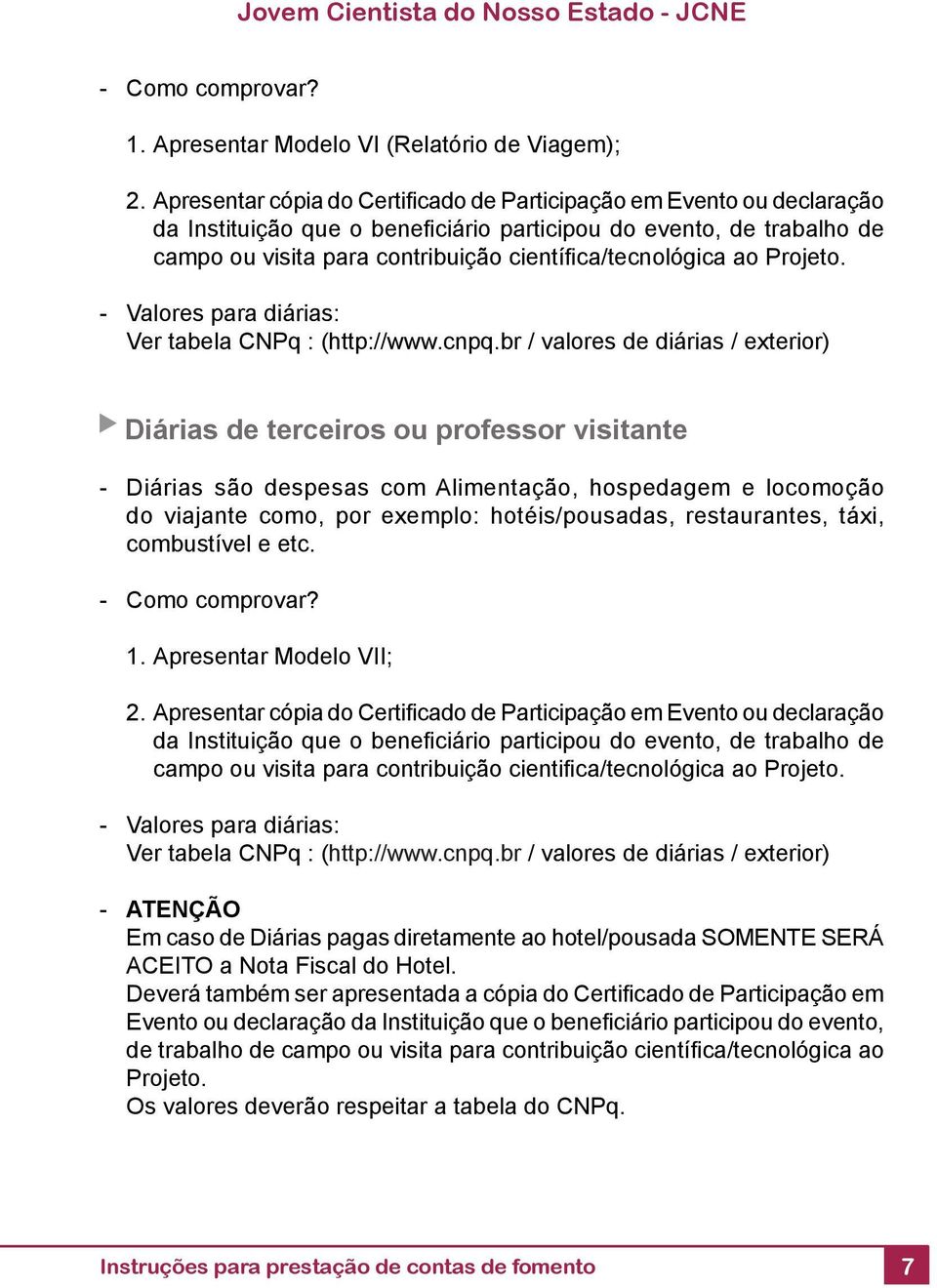 Jovem Cientista do Nosso Estado - JCNE

- Como comprovar?

1. Apresentar Modelo VI (Relatório de Viagem);

2. Apresentar cópia do Certificado de Participação em Evento ou declaração da Instituição que o beneficiário participou do evento, de trabalho de campo ou visita para contribuição científica/tecnológica ao Projeto.

- Valores para diárias:
Ver tabela CNPq : (http://www.cnpq.br / valores de diárias / exterior)

Diárias de terceiros ou professor visitante

- Diárias são despesas com Alimentação, hospedagem e locomoção do viajante como, por exemplo: hotéis/pousadas, restaurantes, táxi, combustível e etc.

- Como comprovar?

1. Apresentar Modelo VII;

2. Apresentar cópia do Certificado de Participação em Evento ou declaração da Instituição que o beneficiário participou do evento, de trabalho de campo ou visita para contribuição cientifica/tecnológica ao Projeto.

- Valores para diárias:
Ver tabela CNPq : (http://www.cnpq.br / valores de diárias / exterior)

- ATENÇÃO
Em caso de Diárias pagas diretamente ao hotel/pousada SOMENTE SERÁ ACEITO a Nota Fiscal do Hotel.
Deverá também ser apresentada a cópia do Certificado de Participação em Evento ou declaração da Instituição que o beneficiário participou do evento, de trabalho de campo ou visita para contribuição científica/tecnológica ao Projeto.
Os valores deverão respeitar a tabela do CNPq.

Instruções para prestação de contas de fomento 7